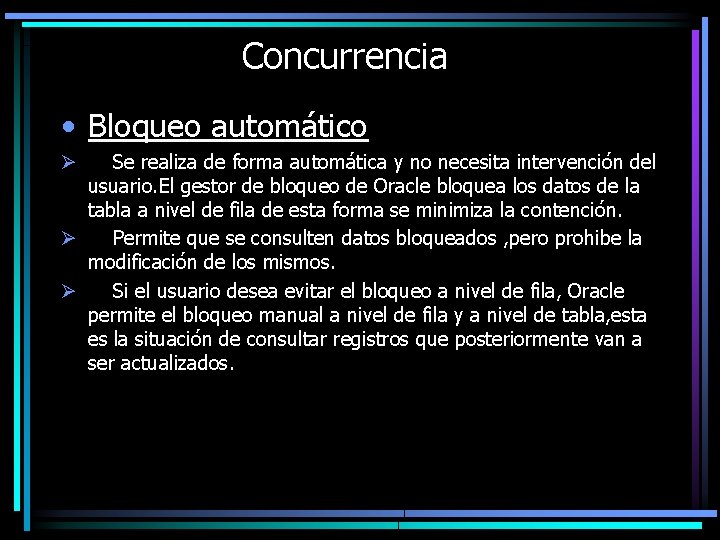 Concurrencia

• Bloqueo automático

➢ Se realiza de forma automática y no necesita intervención del usuario.El gestor de bloqueo de Oracle bloquea los datos de la tabla a nivel de fila de esta forma se minimiza la contención.

➢ Permite que se consulten datos bloqueados ,pero prohibe la modificación de los mismos.

➢ Si el usuario desea evitar el bloqueo a nivel de fila, Oracle permite el bloqueo manual a nivel de fila y a nivel de tabla,esta es la situación de consultar registros que posteriormente van a ser actualizados.